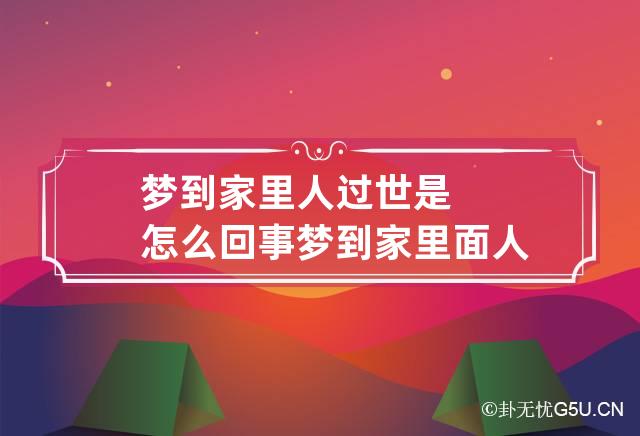 梦到家里人过世是怎么回事梦到家里面人

©卦无忧G5U.CN